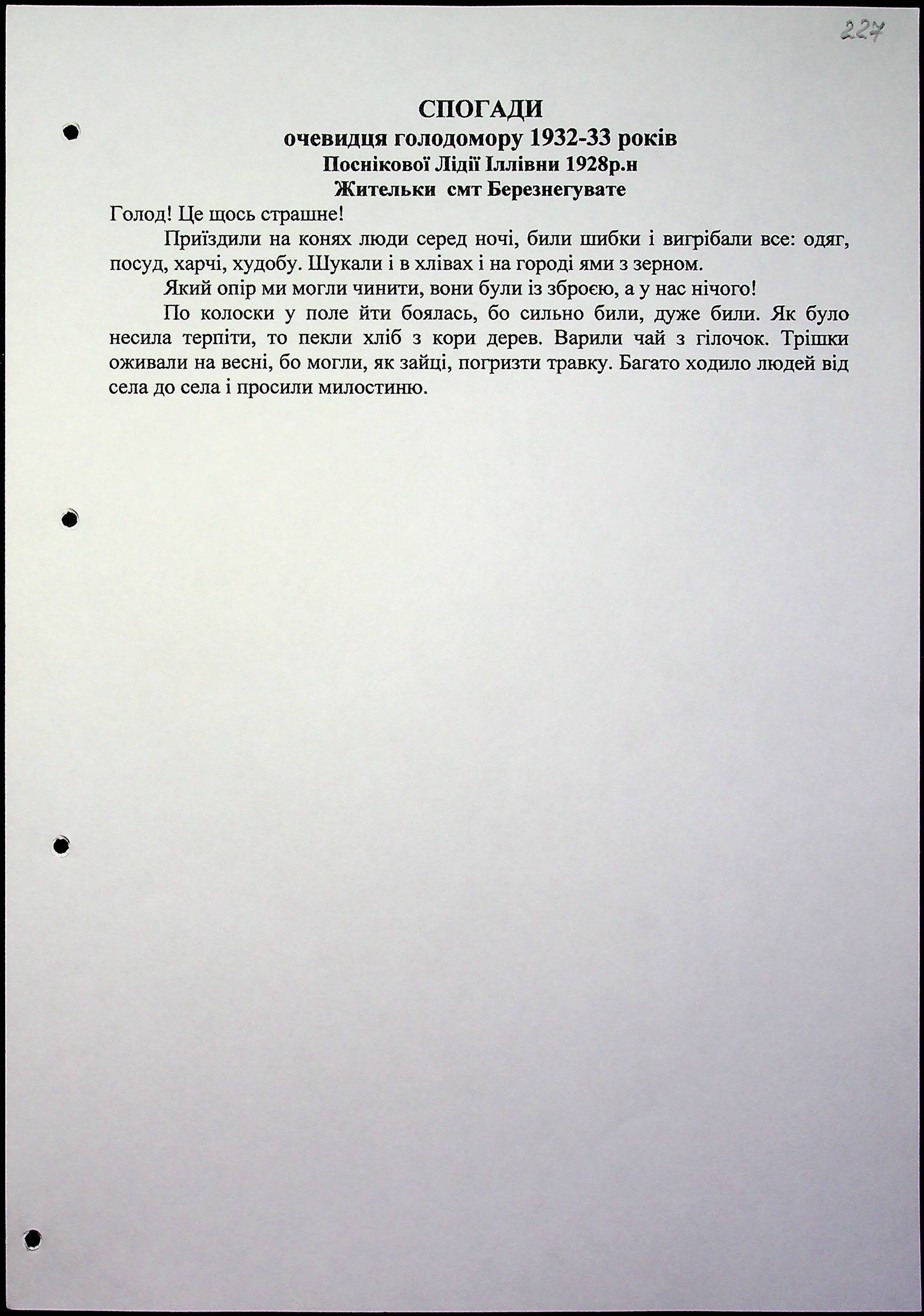 227

СПОГАДИ
очевидця голодомору 1932-33 років
Поснікової Лідії Іллівни 1928р.н
Жительки смт Березнегувате

Голод! Це щось страшне!

Приїздили на конях люди серед ночі, били шибки і вигрібали все: одяг, посуд, харчі, худобу. Шукали і в хлівах і на городі ями з зерном.

Який опір ми могли чинити, вони були із зброєю, а у нас нічого!

По колоски у поле йти боялась, бо сильно били, дуже били. Як було несила терпіти, то пекли хліб з кори дерев. Варили чай з гілочок. Трішки оживали на весні, бо могли, як зайці, погризти травку. Багато ходило людей від села до села і просили милостиню.